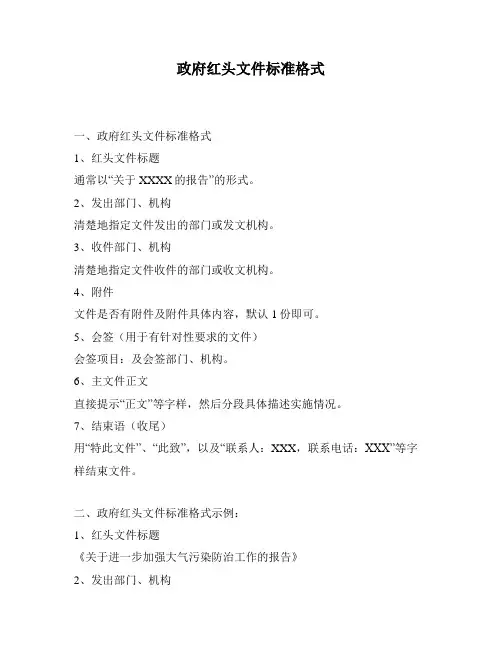 政府红头文件标准格式

一、政府红头文件标准格式

1、红头文件标题

通常以“关于 XXXX 的报告”的形式。

2、发出部门、机构

清楚地指定文件发出的部门或发文机构。

3、收件部门、机构

清楚地指定文件收件的部门或收文机构。

4、附件

文件是否有附件及附件具体内容，默认 1 份即可。

5、会签（用于有针对性要求的文件）

会签项目：及会签部门、机构。

6、主文件正文

直接提示“正文”等字样，然后分段具体描述实施情况。

7、结束语（收尾）

用“特此文件”、“此致”，以及“联系人：XXX，联系电话：XXX”等字样结束文件。

二、政府红头文件标准格式示例：

1、红头文件标题

《关于进一步加强大气污染防治工作的报告》

2、发出部门、机构